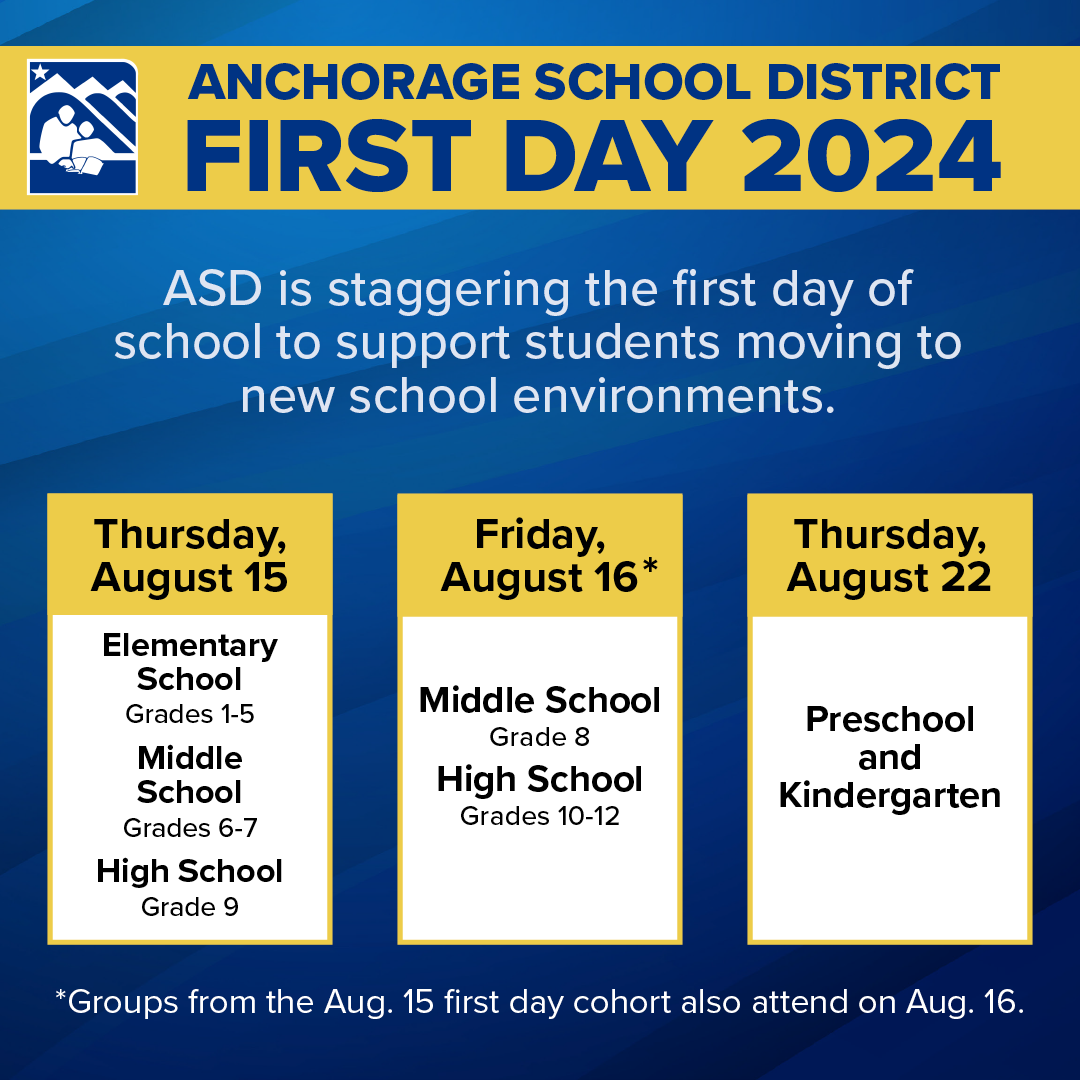 ANCHORAGE SCHOOL DISTRICT
FIRST DAY 2024

ASD is staggering the first day of school to support students moving to new school environments.

Thursday, August 15

Elementary School
Grades 1-5
Middle School
Grades 6-7
High School
Grade 9

Friday, August 16*

Middle School
Grade 8
High School
Grades 10-12

Thursday, August 22

Preschool and Kindergarten

*Groups from the Aug. 15 first day cohort also attend on Aug. 16.